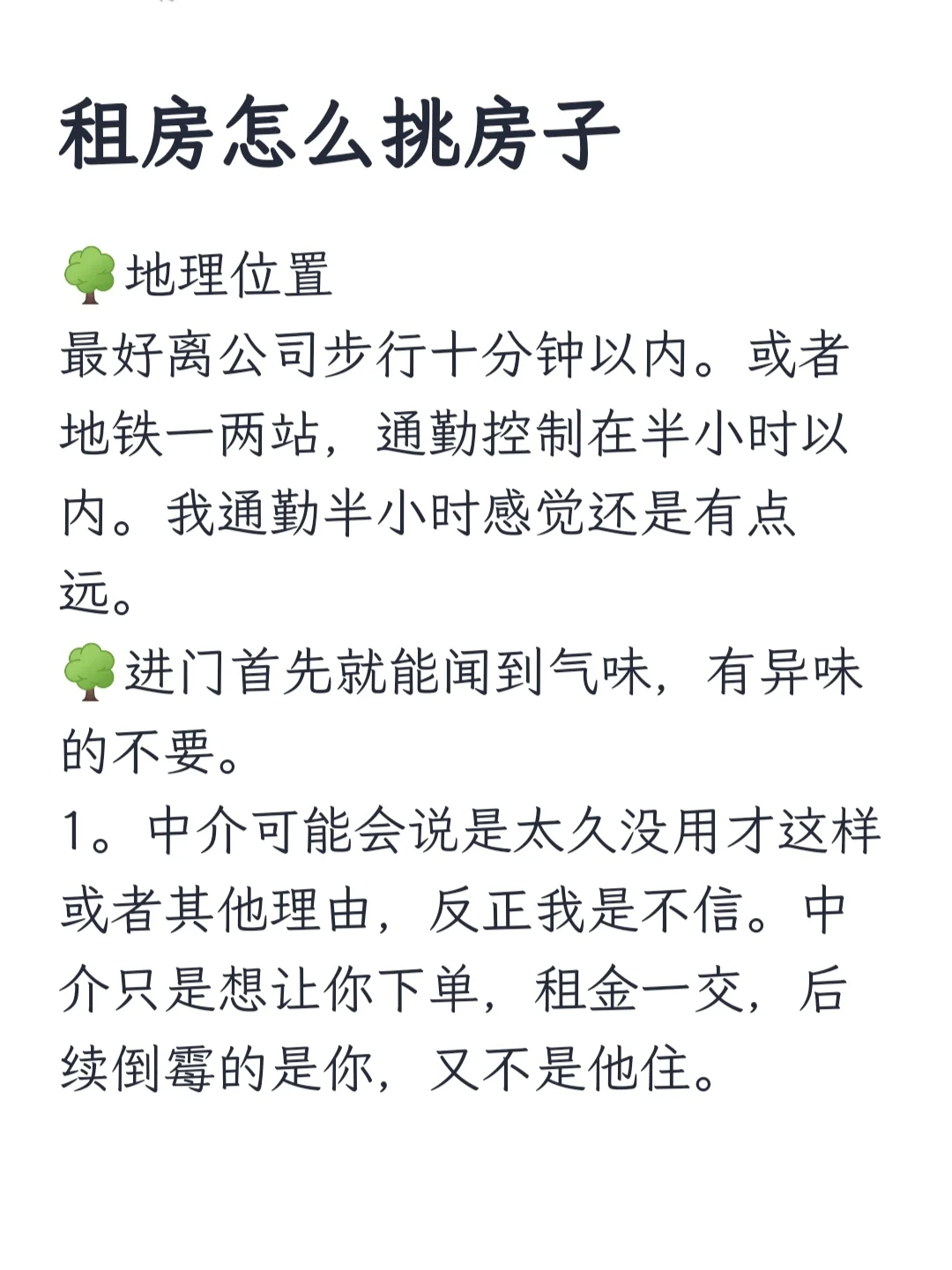 租房怎么挑房子

🌳地理位置
最好离公司步行十分钟以内。或者地铁一两站，通勤控制在半小时以内。我通勤半小时感觉还是有点远。

🌳进门首先就能闻到气味，有异味的不要。

1。中介可能会说是太久没用才这样或者其他理由，反正我是不信。中介只是想让你下单，租金一交，后续倒霉的是你，又不是他住。